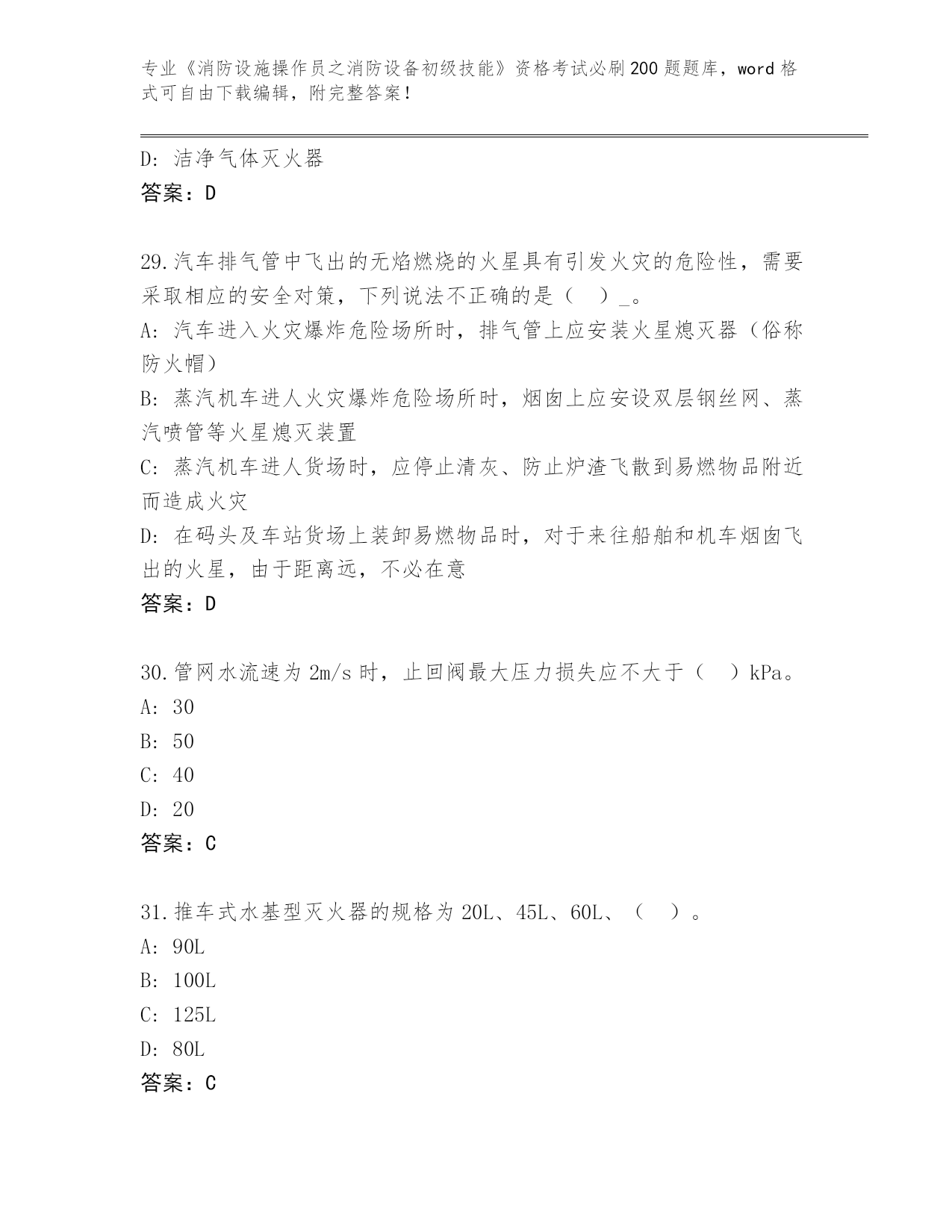 专业《消防设施操作员之消防设备初级技能》资格考试必刷200题题库，word格式可自由下载编辑，附完整答案！

D: 洁净气体灭火器
答案：D

29.汽车排气管中飞出的无焰燃烧的火星具有引发火灾的危险性，需要采取相应的安全对策，下列说法不正确的是（ ）_。
A: 汽车进入火灾爆炸危险场所时，排气管上应安装火星熄灭器（俗称防火帽）
B: 蒸汽机车进人火灾爆炸危险场所时，烟囱上应安设双层钢丝网、蒸汽喷管等火星熄灭装置
C: 蒸汽机车进人货场时，应停止清灰、防止炉渣飞散到易燃物品附近而造成火灾
D: 在码头及车站货场上装卸易燃物品时，对于来往船舶和机车烟囱飞出的火星，由于距离远，不必在意
答案：D

30.管网水流速为2m/s时，止回阀最大压力损失应不大于（ ）kPa。
A: 30
B: 50
C: 40
D: 20
答案：C

31.推车式水基型灭火器的规格为20L、45L、60L、（ ）。
A: 90L
B: 100L
C: 125L
D: 80L
答案：C